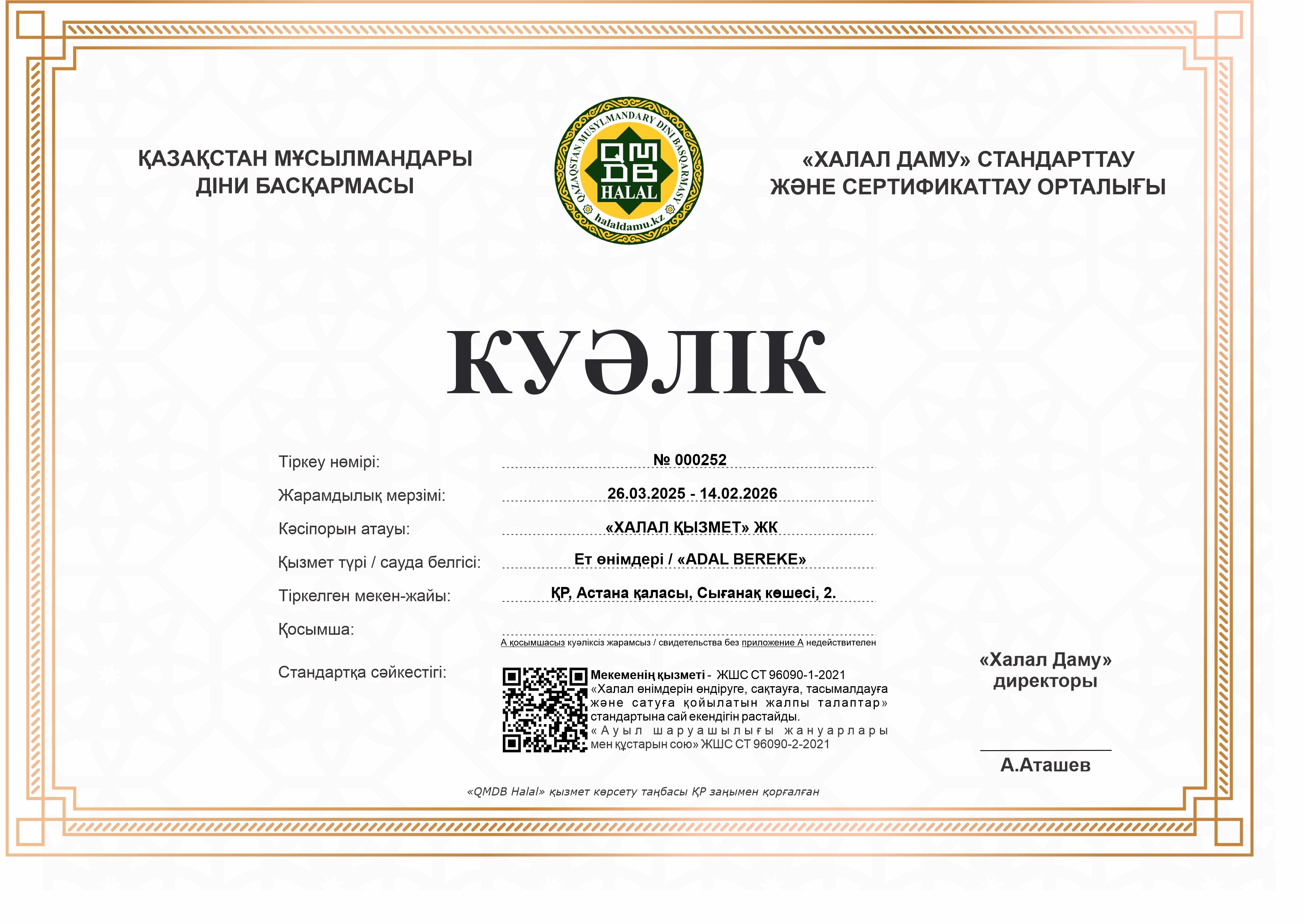 ҚАЗАҚСТАН МҰСЫЛМАНДАРЫ ДІНИ БАСҚАРМАСЫ

QAZAQSTAN MUSYLMANDARY DINI BASQARMASY
QMDB
HALAL
halaldamu.kz

«ХАЛАЛ ДАМУ» СТАНДАРТТАУ ЖӘНЕ СЕРТИФИКАТТАУ ОРТАЛЫҒЫ

КУӘЛІК

Тіркеу нөмірі: № 000252

Жарамдылық мерзімі: 26.03.2025 - 14.02.2026

Кәсіпорын атауы: «ХАЛАЛ ҚЫЗМЕТ» ЖК

Қызмет түрі / сауда белгісі: Ет өнімдері / «ADAL BEREKE»

Тіркелген мекен-жайы: ҚР, Астана қаласы, Сығанақ көшесі, 2.

Қосымша:

А қосымшасыз куәліксіз жарамсыз / свидетельства без приложение А недействителен

Стандартқа сәйкестігі:

Мекеменің қызметі - ЖШС СТ 96090-1-2021 «Халал өнімдерін өндіруге, сақтауға, тасымалдауға және сатуға қойылатын жалпы талаптар» стандартына сай екендігін растайды.
«Ауыл шаруашылығы жануарлары мен құстарын сою» ЖШС СТ 96090-2-2021

«Халал Даму» директоры

А.Аташев

«QMDB Halal» қызмет көрсету таңбасы ҚР заңымен қорғалған